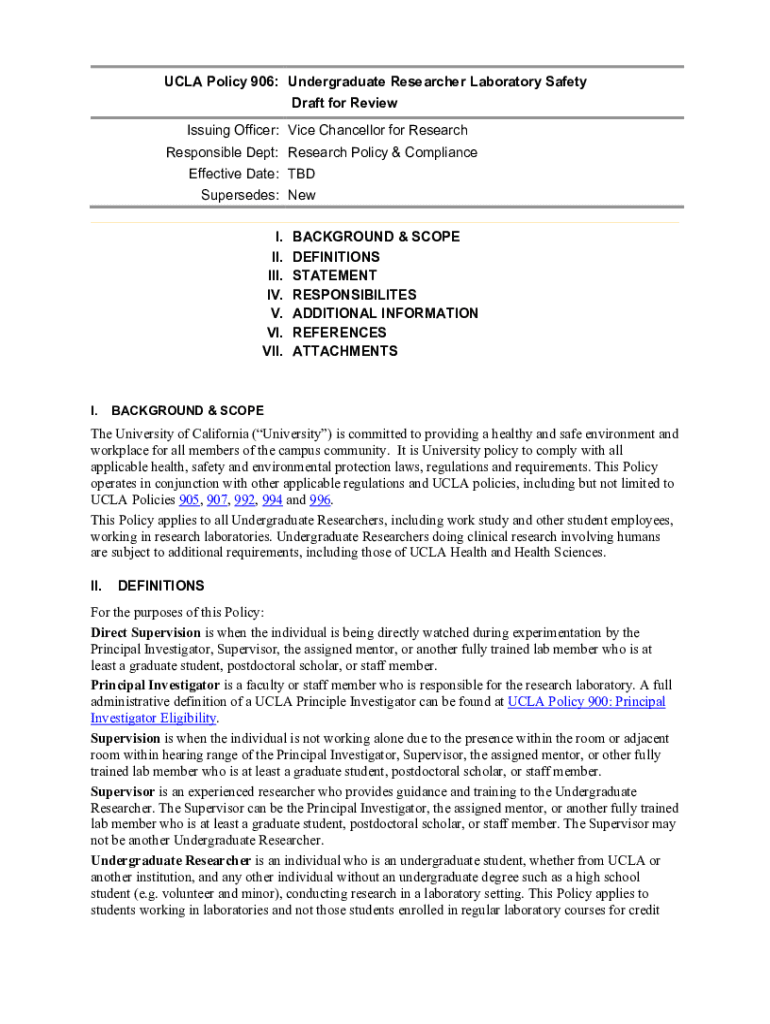 UCLA Policy 906: Undergraduate Researcher Laboratory Safety
Draft for Review

Issuing Officer: Vice Chancellor for Research
Responsible Dept: Research Policy & Compliance
Effective Date: TBD
Supersedes: New

I. BACKGROUND & SCOPE
II. DEFINITIONS
III. STATEMENT
IV. RESPONSIBILITES
V. ADDITIONAL INFORMATION
VI. REFERENCES
VII. ATTACHMENTS

I. BACKGROUND & SCOPE

The University of California ("University") is committed to providing a healthy and safe environment and workplace for all members of the campus community. It is University policy to comply with all applicable health, safety and environmental protection laws, regulations and requirements. This Policy operates in conjunction with other applicable regulations and UCLA policies, including but not limited to UCLA Policies 905, 907, 992, 994 and 996.

This Policy applies to all Undergraduate Researchers, including work study and other student employees, working in research laboratories. Undergraduate Researchers doing clinical research involving humans are subject to additional requirements, including those of UCLA Health and Health Sciences.

II. DEFINITIONS

For the purposes of this Policy:

Direct Supervision is when the individual is being directly watched during experimentation by the Principal Investigator, Supervisor, the assigned mentor, or another fully trained lab member who is at least a graduate student, postdoctoral scholar, or staff member.

Principal Investigator is a faculty or staff member who is responsible for the research laboratory. A full administrative definition of a UCLA Principle Investigator can be found at UCLA Policy 900: Principal Investigator Eligibility.

Supervision is when the individual is not working alone due to the presence within the room or adjacent room within hearing range of the Principal Investigator, Supervisor, the assigned mentor, or other fully trained lab member who is at least a graduate student, postdoctoral scholar, or staff member.

Supervisor is an experienced researcher who provides guidance and training to the Undergraduate Researcher. The Supervisor can be the Principal Investigator, the assigned mentor, or another fully trained lab member who is at least a graduate student, postdoctoral scholar, or staff member. The Supervisor may not be another Undergraduate Researcher.

Undergraduate Researcher is an individual who is an undergraduate student, whether from UCLA or another institution, and any other individual without an undergraduate degree such as a high school student (e.g. volunteer and minor), conducting research in a laboratory setting. This Policy applies to students working in laboratories and not those students enrolled in regular laboratory courses for credit